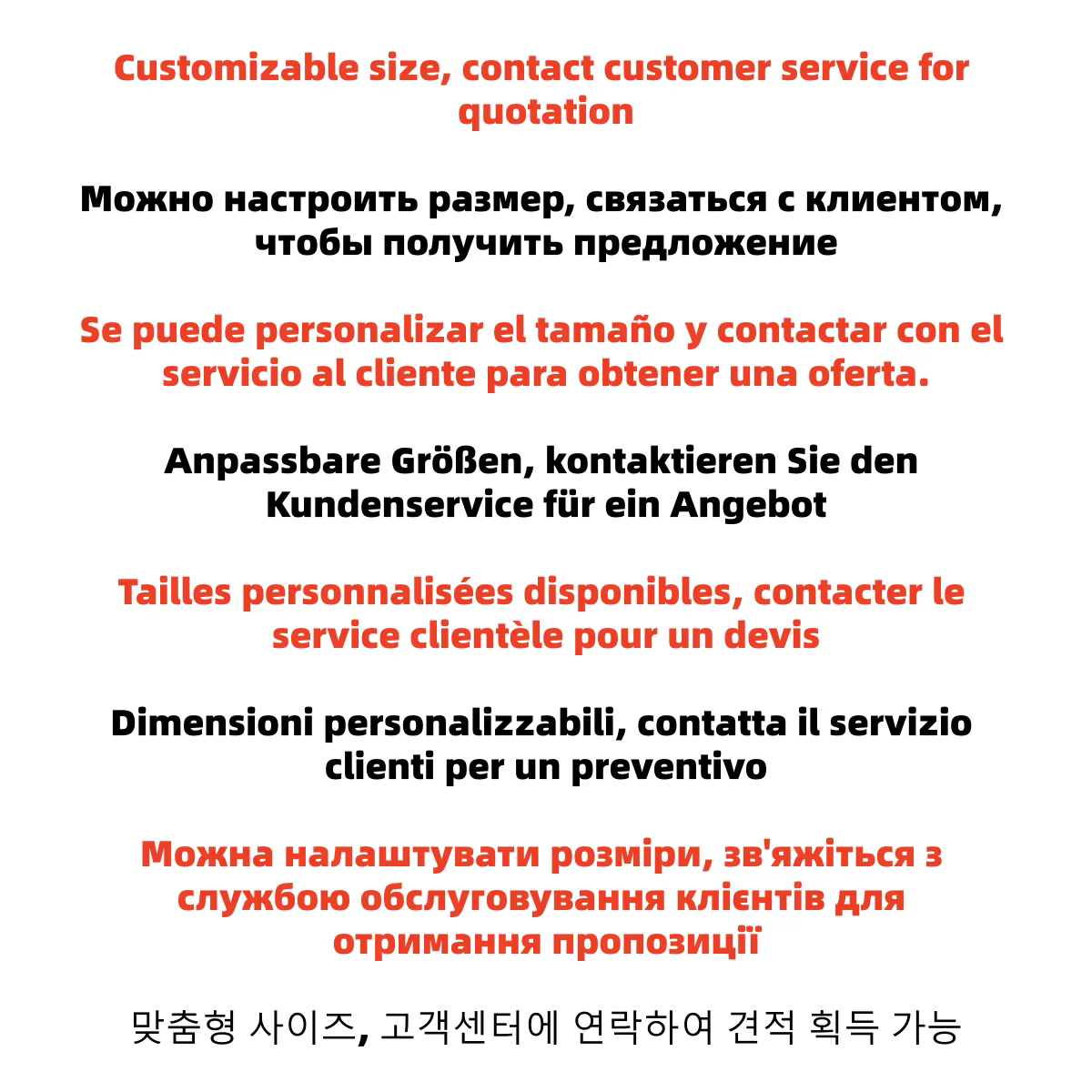 Customizable size, contact customer service for quotation

Можно настроить размер, связаться с клиентом, чтобы получить предложение

Se puede personalizar el tamaño y contactar con el servicio al cliente para obtener una oferta.

Anpassbare Größen, kontaktieren Sie den Kundenservice für ein Angebot

Tailles personnalisées disponibles, contacter le service clientèle pour un devis

Dimensioni personalizzabili, contatta il servizio clienti per un preventivo

Можна налаштувати розміри, зв'яжіться з службою обслуговування клієнтів для отримання пропозиції

맞춤형 사이즈, 고객센터에 연락하여 견적 획득 가능